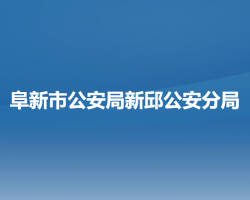 阜新市公安局新邱公安分局